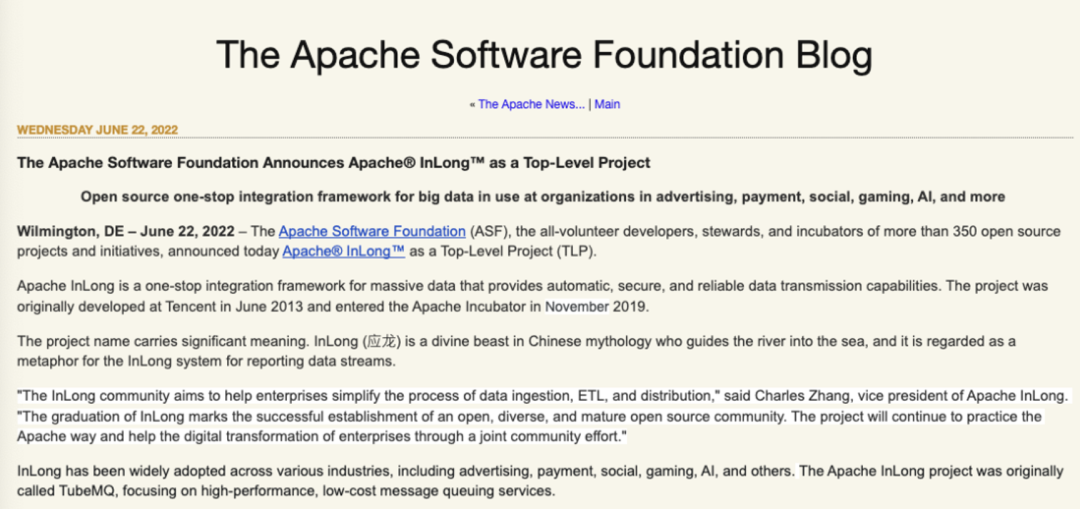 The Apache Software Foundation Blog

« The Apache News... | Main

WEDNESDAY JUNE 22, 2022

The Apache Software Foundation Announces Apache® InLong™ as a Top-Level Project

Open source one-stop integration framework for big data in use at organizations in advertising, payment, social, gaming, AI, and more

Wilmington, DE – June 22, 2022 – The Apache Software Foundation (ASF), the all-volunteer developers, stewards, and incubators of more than 350 open source projects and initiatives, announced today Apache® InLong™ as a Top-Level Project (TLP).

Apache InLong is a one-stop integration framework for massive data that provides automatic, secure, and reliable data transmission capabilities. The project was originally developed at Tencent in June 2013 and entered the Apache Incubator in November 2019.

The project name carries significant meaning. InLong (应龙) is a divine beast in Chinese mythology who guides the river into the sea, and it is regarded as a metaphor for the InLong system for reporting data streams.

"The InLong community aims to help enterprises simplify the process of data ingestion, ETL, and distribution," said Charles Zhang, vice president of Apache InLong. "The graduation of InLong marks the successful establishment of an open, diverse, and mature open source community. The project will continue to practice the Apache way and help the digital transformation of enterprises through a joint community effort."

InLong has been widely adopted across various industries, including advertising, payment, social, gaming, AI, and others. The Apache InLong project was originally called TubeMQ, focusing on high-performance, low-cost message queuing services.